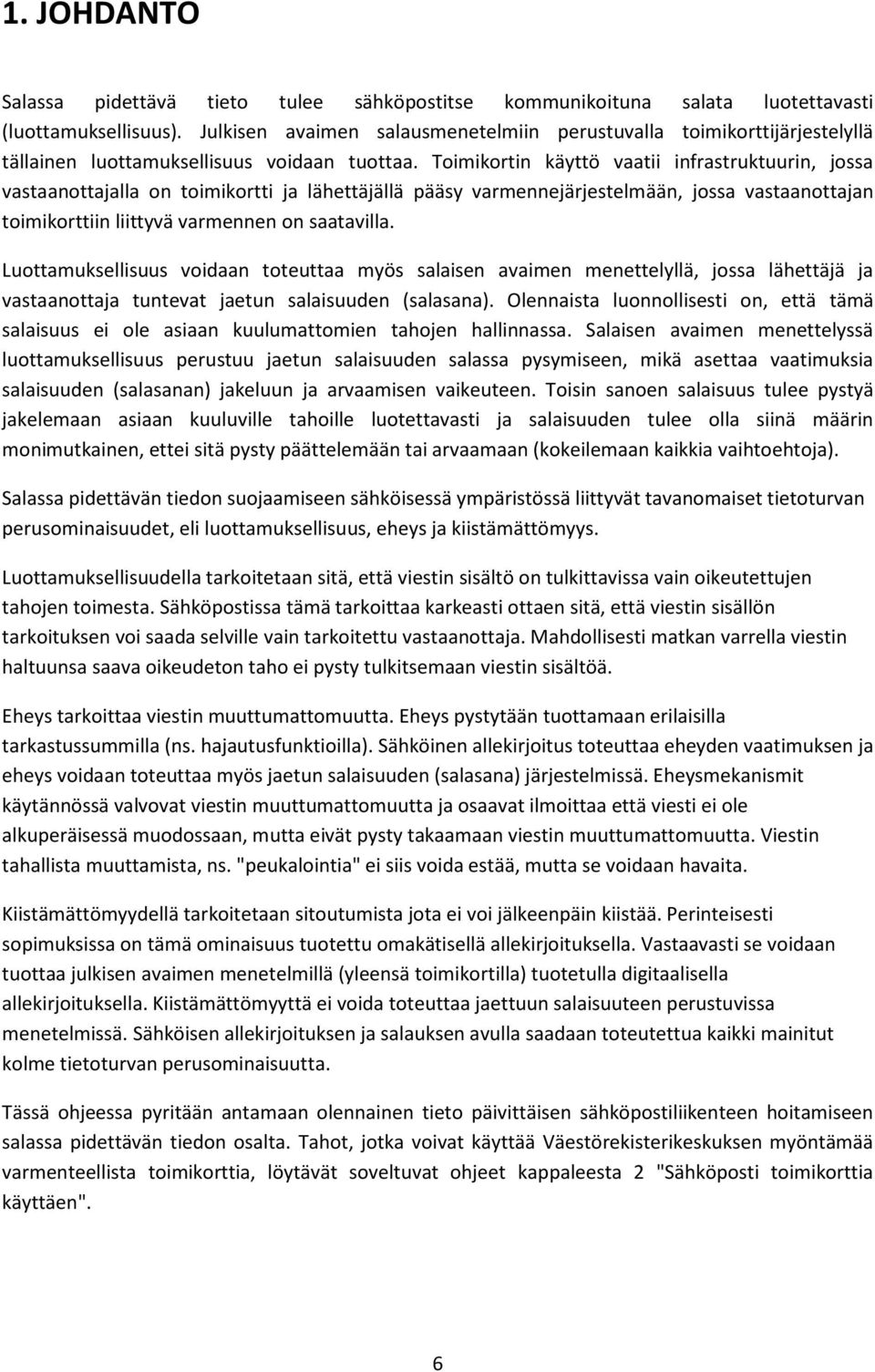 1. JOHDANTO

Salassa pidettävä tieto tulee sähköpostitse kommunikoituna salata luotettavasti (luottamuksellisuus). Julkisen avaimen salausmenetelmiin perustuvalla toimikorttijärjestelyllä tällainen luottamuksellisuus voidaan tuottaa. Toimikortin käyttö vaatii infrastruktuurin, jossa vastaanottajalla on toimikortti ja lähettäjällä pääsy varmennejärjestelmään, jossa vastaanottajan toimikorttiin liittyvä varmennen on saatavilla.

Luottamuksellisuus voidaan toteuttaa myös salaisen avaimen menettelyllä, jossa lähettäjä ja vastaanottaja tuntevat jaetun salaisuuden (salasana). Olennaista luonnollisesti on, että tämä salaisuus ei ole asiaan kuulumattomien tahojen hallinnassa. Salaisen avaimen menettelyssä luottamuksellisuus perustuu jaetun salaisuuden salassa pysymiseen, mikä asettaa vaatimuksia salaisuuden (salasanan) jakeluun ja arvaamisen vaikeuteen. Toisin sanoen salaisuus tulee pystyä jakelemaan asiaan kuuluville tahoille luotettavasti ja salaisuuden tulee olla siinä määrin monimutkainen, ettei sitä pysty päättelemään tai arvaamaan (kokeilemaan kaikkia vaihtoehtoja).

Salassa pidettävän tiedon suojaamiseen sähköisessä ympäristössä liittyvät tavanomaiset tietoturvan perusominaisuudet, eli luottamuksellisuus, eheys ja kiistämättömyys.

Luottamuksellisuudella tarkoitetaan sitä, että viestin sisältö on tulkittavissa vain oikeutettujen tahojen toimesta. Sähköpostissa tämä tarkoittaa karkeasti ottaen sitä, että viestin sisällön tarkoituksen voi saada selville vain tarkoitettu vastaanottaja. Mahdollisesti matkan varrella viestin haltuunsa saava oikeudeton taho ei pysty tulkitsemaan viestin sisältöä.

Eheys tarkoittaa viestin muuttumattomuutta. Eheys pystytään tuottamaan erilaisilla tarkastussummilla (ns. hajautusfunktioilla). Sähköinen allekirjoitus toteuttaa eheyden vaatimuksen ja eheys voidaan toteuttaa myös jaetun salaisuuden (salasana) järjestelmissä. Eheysmekanismit käytännössä valvovat viestin muuttumattomuutta ja osaavat ilmoittaa että viesti ei ole alkuperäisessä muodossaan, mutta eivät pysty takaamaan viestin muuttumattomuutta. Viestin tahallista muuttamista, ns. "peukalointia" ei siis voida estää, mutta se voidaan havaita.

Kiistämättömyydellä tarkoitetaan sitoutumista jota ei voi jälkeenpäin kiistää. Perinteisesti sopimuksissa on tämä ominaisuus tuotettu omakätisellä allekirjoituksella. Vastaavasti se voidaan tuottaa julkisen avaimen menetelmillä (yleensä toimikortilla) tuotetulla digitaalisella allekirjoituksella. Kiistämättömyyttä ei voida toteuttaa jaettuun salaisuuteen perustuvissa menetelmissä. Sähköisen allekirjoituksen ja salauksen avulla saadaan toteutettua kaikki mainitut kolme tietoturvan perusominaisuutta.

Tässä ohjeessa pyritään antamaan olennainen tieto päivittäisen sähköpostiliikenteen hoitamiseen salassa pidettävän tiedon osalta. Tahot, jotka voivat käyttää Väestörekisterikeskuksen myöntämää varmenteellista toimikorttia, löytävät soveltuvat ohjeet kappaleesta 2 "Sähköposti toimikorttia käyttäen".

6